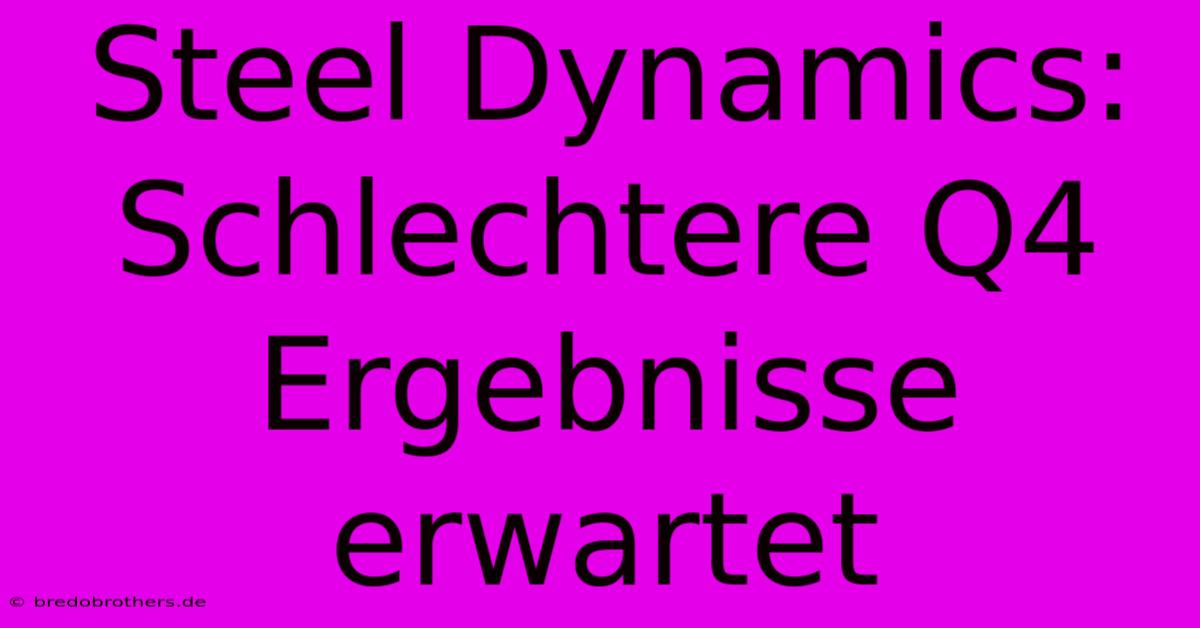 Steel Dynamics: Schlechtere Q4 Ergebnisse erwartet

© bredobrothers.de